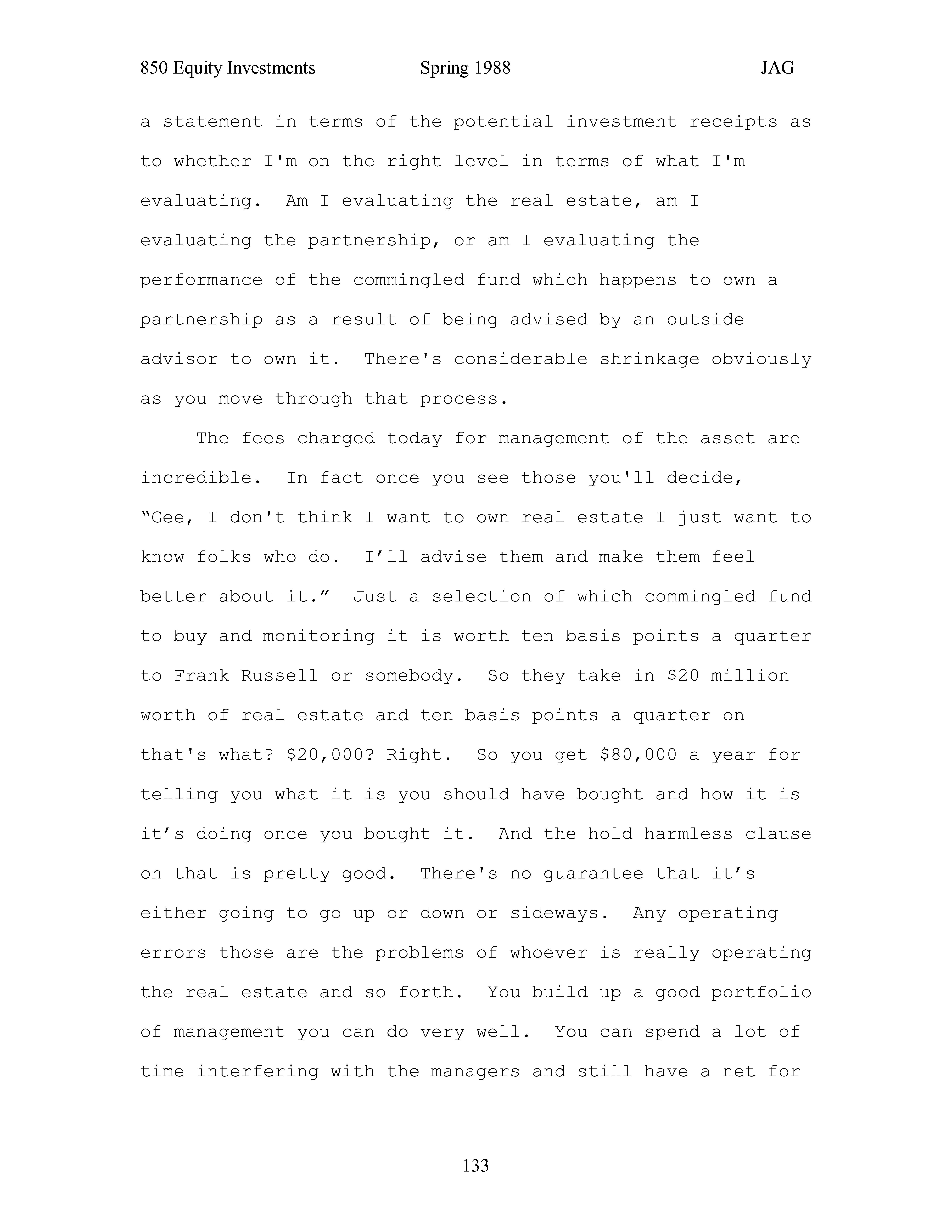 850 Equity Investments Spring 1988 JAG

a statement in terms of the potential investment receipts as to whether I'm on the right level in terms of what I'm evaluating. Am I evaluating the real estate, am I evaluating the partnership, or am I evaluating the performance of the commingled fund which happens to own a partnership as a result of being advised by an outside advisor to own it. There's considerable shrinkage obviously as you move through that process.

The fees charged today for management of the asset are incredible. In fact once you see those you'll decide, “Gee, I don't think I want to own real estate I just want to know folks who do. I’ll advise them and make them feel better about it.” Just a selection of which commingled fund to buy and monitoring it is worth ten basis points a quarter to Frank Russell or somebody. So they take in \$20 million worth of real estate and ten basis points a quarter on that's what? \$20,000? Right. So you get \$80,000 a year for telling you what it is you should have bought and how it is it’s doing once you bought it. And the hold harmless clause on that is pretty good. There's no guarantee that it’s either going to go up or down or sideways. Any operating errors those are the problems of whoever is really operating the real estate and so forth. You build up a good portfolio of management you can do very well. You can spend a lot of time interfering with the managers and still have a net for

133